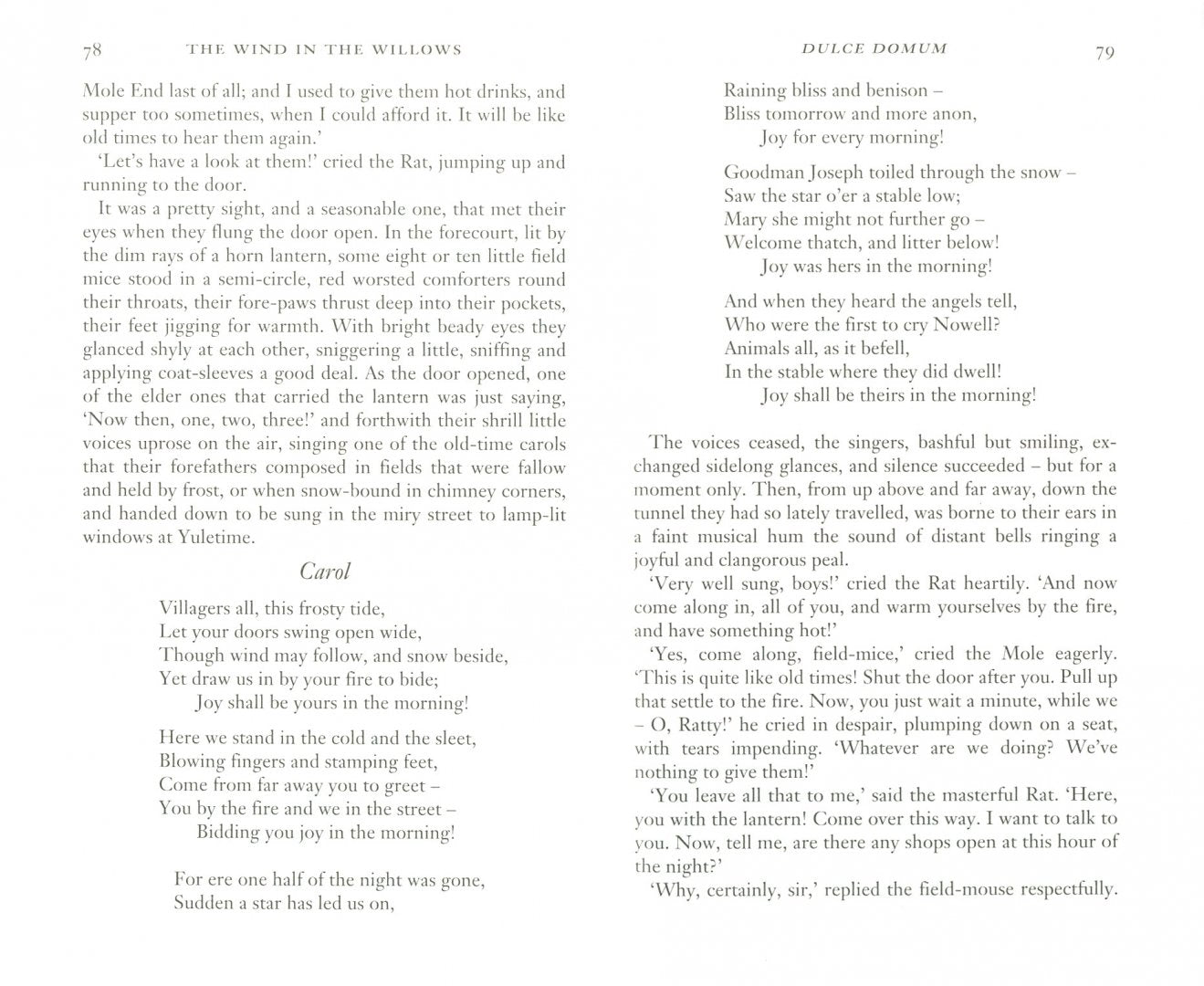 78 THE WIND IN THE WILLOWS

Mole End last of all; and I used to give them hot drinks, and supper too sometimes, when I could afford it. It will be like old times to hear them again.'

'Let's have a look at them!' cried the Rat, jumping up and running to the door.

It was a pretty sight, and a seasonable one, that met their eyes when they flung the door open. In the forecourt, lit by the dim rays of a horn lantern, some eight or ten little field mice stood in a semi-circle, red worsted comforters round their throats, their fore-paws thrust deep into their pockets, their feet jigging for warmth. With bright beady eyes they glanced shyly at each other, sniggering a little, sniffing and applying coat-sleeves a good deal. As the door opened, one of the elder ones that carried the lantern was just saying, 'Now then, one, two, three!' and forthwith their shrill little voices uprose on the air, singing one of the old-time carols that their forefathers composed in fields that were fallow and held by frost, or when snow-bound in chimney corners, and handed down to be sung in the miry street to lamp-lit windows at Yuletime.

Carol

Villagers all, this frosty tide,
Let your doors swing open wide,
Though wind may follow, and snow beside,
Yet draw us in by your fire to bide;
Joy shall be yours in the morning!

Here we stand in the cold and the sleet,
Blowing fingers and stamping feet,
Come from far away you to greet –
You by the fire and we in the street –
Bidding you joy in the morning!

For ere one half of the night was gone,
Sudden a star has led us on,

DULCE DOMUM 79

Raining bliss and benison –
Bliss tomorrow and more anon,
Joy for every morning!

Goodman Joseph toiled through the snow –
Saw the star o'er a stable low;
Mary she might not further go –
Welcome thatch, and litter below!
Joy was hers in the morning!

And when they heard the angels tell,
Who were the first to cry Nowell?
Animals all, as it befell,
In the stable where they did dwell!
Joy shall be theirs in the morning!

The voices ceased, the singers, bashful but smiling, exchanged sidelong glances, and silence succeeded – but for a moment only. Then, from up above and far away, down the tunnel they had so lately travelled, was borne to their ears in a faint musical hum the sound of distant bells ringing a joyful and clangorous peal.

'Very well sung, boys!' cried the Rat heartily. 'And now come along in, all of you, and warm yourselves by the fire, and have something hot!'

'Yes, come along, field-mice,' cried the Mole eagerly. 'This is quite like old times! Shut the door after you. Pull up that settle to the fire. Now, you just wait a minute, while we – O, Ratty!' he cried in despair, plumping down on a seat, with tears impending. 'Whatever are we doing? We've nothing to give them!'

'You leave all that to me,' said the masterful Rat. 'Here, you with the lantern! Come over this way. I want to talk to you. Now, tell me, are there any shops open at this hour of the night?'

'Why, certainly, sir,' replied the field-mouse respectfully.